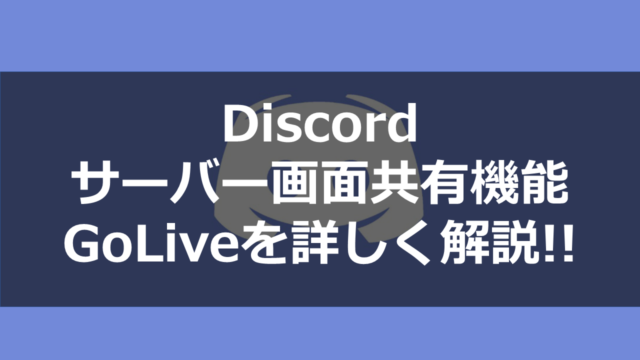 Discord
サーバー画面共有機能
GoLiveを詳しく解説!!